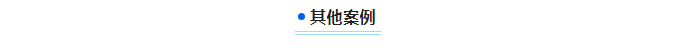 其他案例